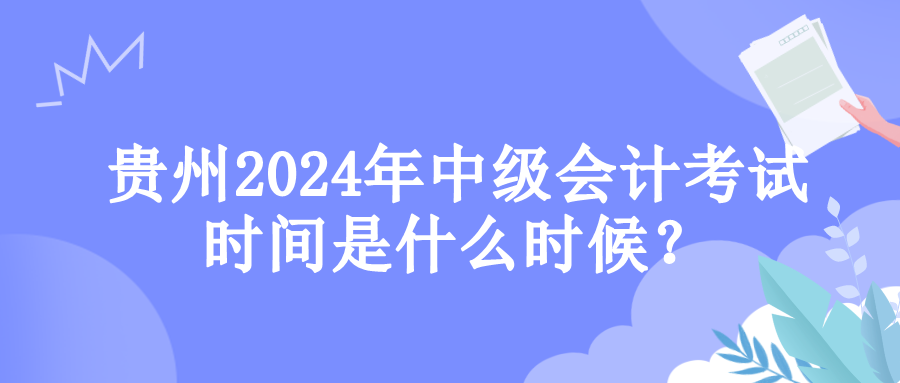 贵州2024年中级会计考试时间是什么时候？